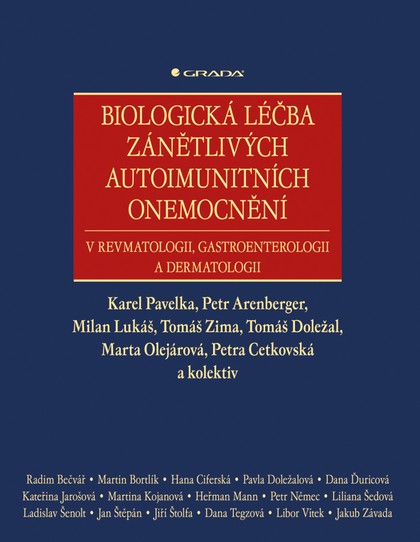 GRADA

BIOLOGICKÁ LÉČBA ZÁNĚTLIVÝCH AUTOIMUNITNÍCH ONEMOCNĚNÍ

V REVMATOLOGII, GASTROENTEROLOGII A DERMATOLOGII

Karel Pavelka, Petr Arenberger, Milan Lukáš, Tomáš Zima, Tomáš Doležal, Marta Olejárová, Petra Cetkovská a kolektiv

Radim Bečvář • Martin Bortlík • Hana Ciferská • Pavla Doležalová • Dana Ďuricová
Kateřina Jarošová • Martina Kojanová • Heřman Mann • Petr Němec • Liliana Šedová
Ladislav Šenolt • Jan Štěpán • Jiří Štolfa • Dana Tegzová • Libor Vítek • Jakub Závada